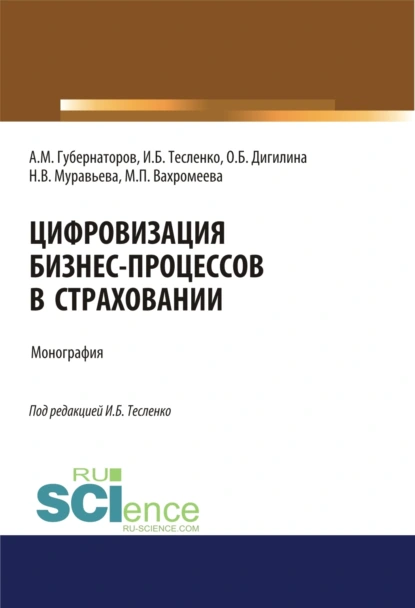 А.М. Губернаторов, И.Б. Тесленко, О.Б. Дигилина
Н.В. Муравьева, М.П. Вахромеева

ЦИФРОВИЗАЦИЯ БИЗНЕС-ПРОЦЕССОВ В СТРАХОВАНИИ

Монография

Под редакцией И.Б. Тесленко

RU SCIence
RU-SCIENCE.COM